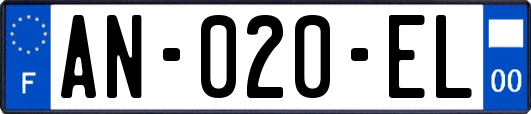 F

AN-020-EL

00